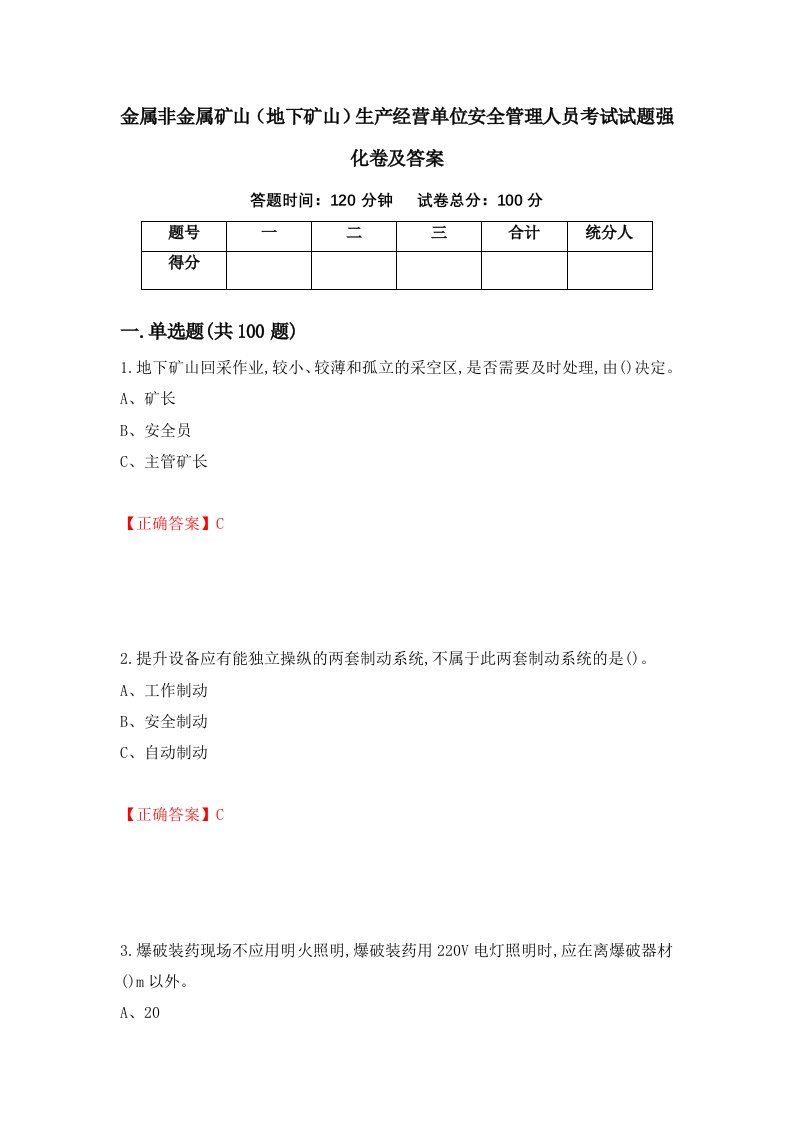 金属非金属矿山（地下矿山）生产经营单位安全管理人员考试试题强化卷及答案

答题时间：120 分钟　试卷总分：100 分

| 题号 | 一 | 二 | 三 | 合计 | 统分人 |
|---|---|---|---|---|---|
| 得分 | | | | | |

一.单选题(共 100 题)

1.地下矿山回采作业,较小、较薄和孤立的采空区,是否需要及时处理,由()决定。

A、矿长

B、安全员

C、主管矿长

【正确答案】C

2.提升设备应有能独立操纵的两套制动系统,不属于此两套制动系统的是()。

A、工作制动

B、安全制动

C、自动制动

【正确答案】C

3.爆破装药现场不应用明火照明,爆破装药用 220V 电灯照明时,应在离爆破器材()m 以外。

A、20